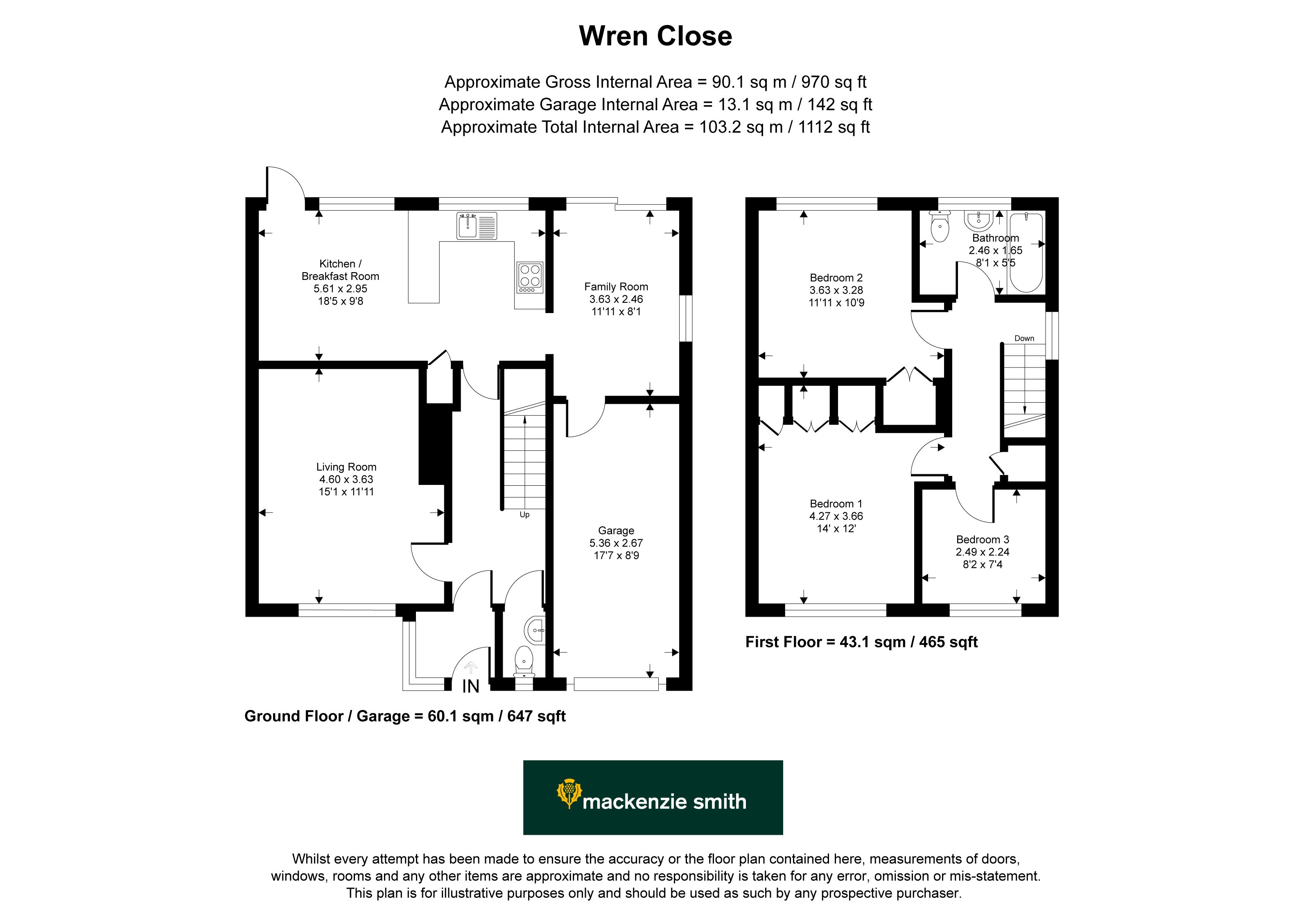 Wren Close

Approximate Gross Internal Area = 90.1 sq m / 970 sq ft
Approximate Garage Internal Area = 13.1 sq m / 142 sq ft
Approximate Total Internal Area = 103.2 sq m / 1112 sq ft

Kitchen / Breakfast Room
5.61 x 2.95
18'5 x 9'8

Family Room
3.63 x 2.46
11'11 x 8'1

Living Room
4.60 x 3.63
15'1 x 11'11

Up

Garage
5.36 x 2.67
17'7 x 8'9

IN

Ground Floor / Garage = 60.1 sqm / 647 sqft

Bedroom 2
3.63 x 3.28
11'11 x 10'9

Bathroom
2.46 x 1.65
8'1 x 5'5

Down

Bedroom 1
4.27 x 3.66
14' x 12'

Bedroom 3
2.49 x 2.24
8'2 x 7'4

First Floor = 43.1 sqm / 465 sqft

mackenzie smith

Whilst every attempt has been made to ensure the accuracy or the floor plan contained here, measurements of doors, windows, rooms and any other items are approximate and no responsibility is taken for any error, omission or mis-statement. This plan is for illustrative purposes only and should be used as such by any prospective purchaser.